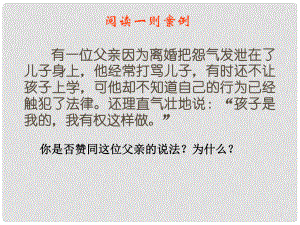 阅读一则案例

有一位父亲因为离婚把怨气发泄在了儿子身上，他经常打骂儿子，有时还不让孩子上学，可他却不知道自己的行为已经触犯了法律。还理直气壮地说：“孩子是我的，我有权这样做。”

你是否赞同这位父亲的说法？为什么？